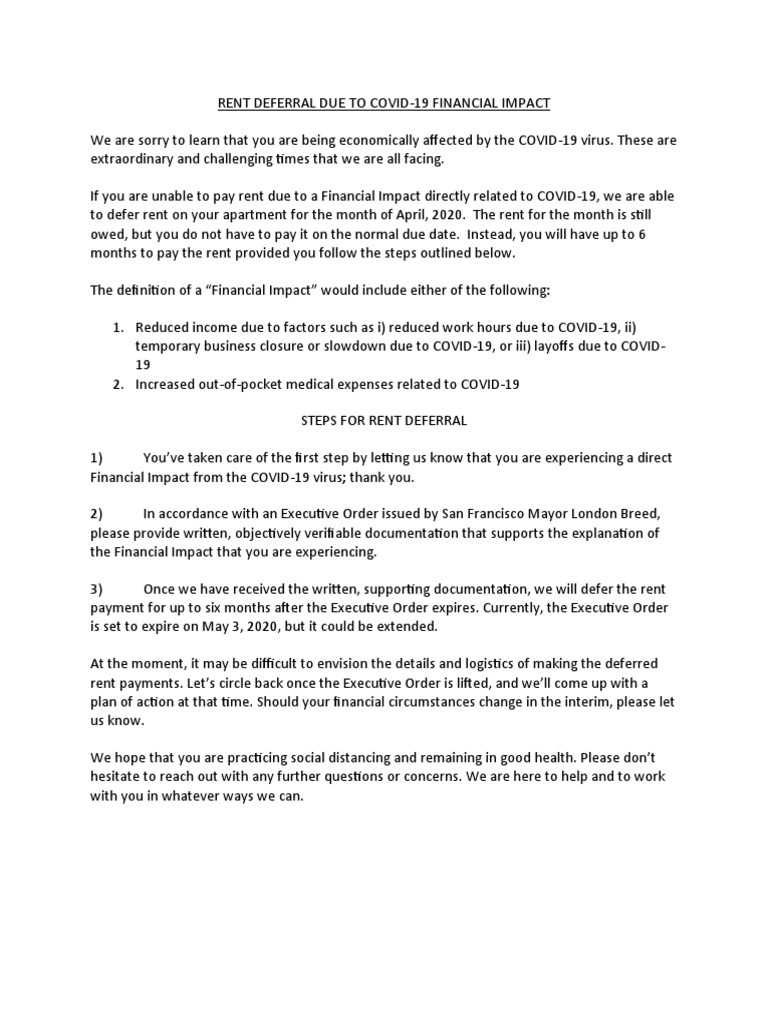 RENT DEFERRAL DUE TO COVID-19 FINANCIAL IMPACT

We are sorry to learn that you are being economically affected by the COVID-19 virus. These are extraordinary and challenging times that we are all facing.

If you are unable to pay rent due to a Financial Impact directly related to COVID-19, we are able to defer rent on your apartment for the month of April, 2020. The rent for the month is still owed, but you do not have to pay it on the normal due date. Instead, you will have up to 6 months to pay the rent provided you follow the steps outlined below.

The definition of a "Financial Impact" would include either of the following:

1. Reduced income due to factors such as i) reduced work hours due to COVID-19, ii) temporary business closure or slowdown due to COVID-19, or iii) layoffs due to COVID-19
2. Increased out-of-pocket medical expenses related to COVID-19

STEPS FOR RENT DEFERRAL

1) You've taken care of the first step by letting us know that you are experiencing a direct Financial Impact from the COVID-19 virus; thank you.

2) In accordance with an Executive Order issued by San Francisco Mayor London Breed, please provide written, objectively verifiable documentation that supports the explanation of the Financial Impact that you are experiencing.

3) Once we have received the written, supporting documentation, we will defer the rent payment for up to six months after the Executive Order expires. Currently, the Executive Order is set to expire on May 3, 2020, but it could be extended.

At the moment, it may be difficult to envision the details and logistics of making the deferred rent payments. Let's circle back once the Executive Order is lifted, and we'll come up with a plan of action at that time. Should your financial circumstances change in the interim, please let us know.

We hope that you are practicing social distancing and remaining in good health. Please don't hesitate to reach out with any further questions or concerns. We are here to help and to work with you in whatever ways we can.